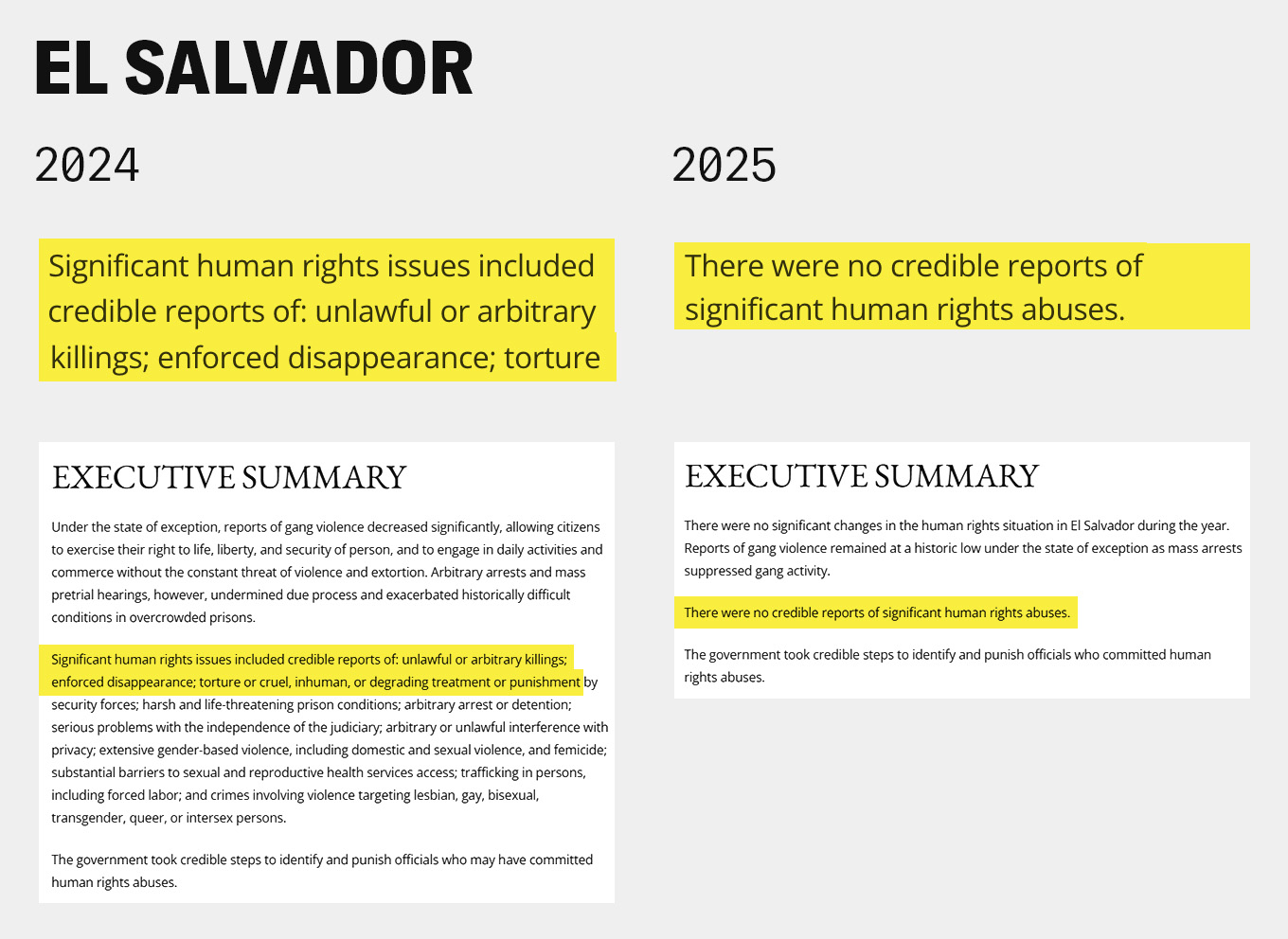 EL SALVADOR

2024

Significant human rights issues included credible reports of: unlawful or arbitrary killings; enforced disappearance; torture

EXECUTIVE SUMMARY

Under the state of exception, reports of gang violence decreased significantly, allowing citizens to exercise their right to life, liberty, and security of person, and to engage in daily activities and commerce without the constant threat of violence and extortion. Arbitrary arrests and mass pretrial hearings, however, undermined due process and exacerbated historically difficult conditions in overcrowded prisons.

Significant human rights issues included credible reports of: unlawful or arbitrary killings; enforced disappearance; torture or cruel, inhuman, or degrading treatment or punishment by security forces; harsh and life-threatening prison conditions; arbitrary arrest or detention; serious problems with the independence of the judiciary; arbitrary or unlawful interference with privacy; extensive gender-based violence, including domestic and sexual violence, and femicide; substantial barriers to sexual and reproductive health services access; trafficking in persons, including forced labor; and crimes involving violence targeting lesbian, gay, bisexual, transgender, queer, or intersex persons.

The government took credible steps to identify and punish officials who may have committed human rights abuses.

2025

There were no credible reports of significant human rights abuses.

EXECUTIVE SUMMARY

There were no significant changes in the human rights situation in El Salvador during the year. Reports of gang violence remained at a historic low under the state of exception as mass arrests suppressed gang activity.

There were no credible reports of significant human rights abuses.

The government took credible steps to identify and punish officials who committed human rights abuses.